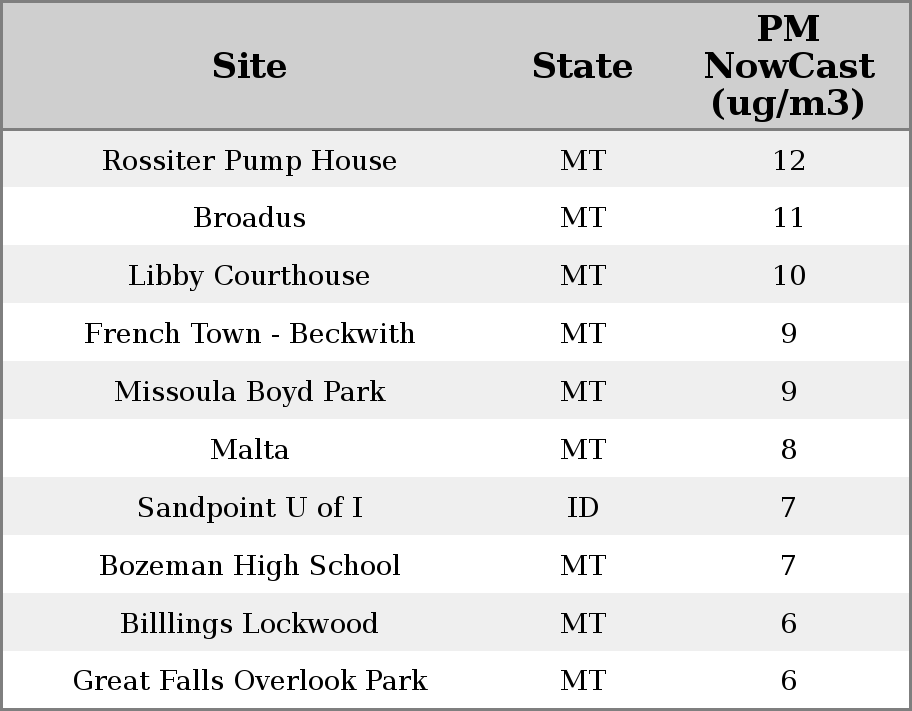 | Site | State | PM NowCast (ug/m3) |
|---|---|---|
| Rossiter Pump House | MT | 12 |
| Broadus | MT | 11 |
| Libby Courthouse | MT | 10 |
| French Town - Beckwith | MT | 9 |
| Missoula Boyd Park | MT | 9 |
| Malta | MT | 8 |
| Sandpoint U of I | ID | 7 |
| Bozeman High School | MT | 7 |
| Billlings Lockwood | MT | 6 |
| Great Falls Overlook Park | MT | 6 |